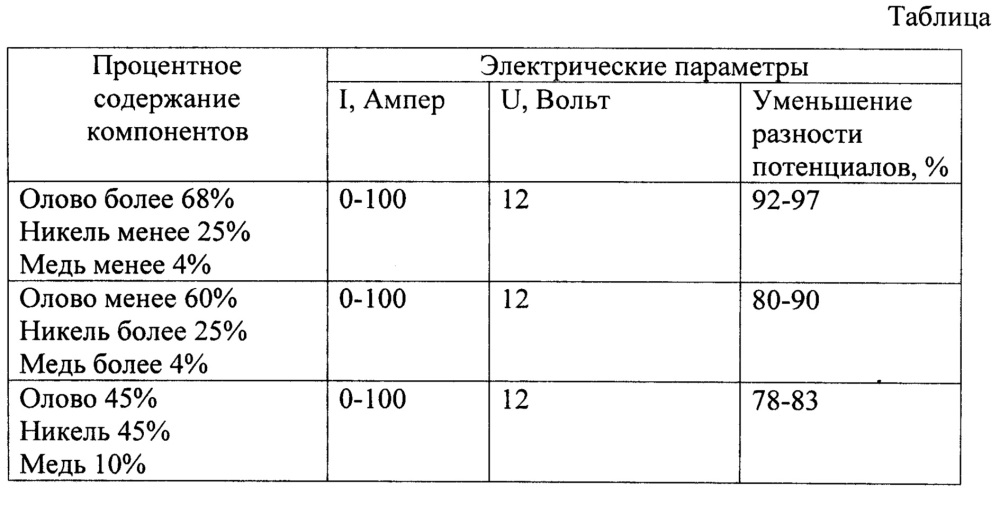 Таблица

| Процентное содержание компонентов | Электрические параметры | | |
|---|---|---|---|
| | I, Ампер | U, Вольт | Уменьшение разности потенциалов, % |
| Олово более 68% Никель менее 25% Медь менее 4% | 0-100 | 12 | 92-97 |
| Олово менее 60% Никель более 25% Медь более 4% | 0-100 | 12 | 80-90 |
| Олово 45% Никель 45% Медь 10% | 0-100 | 12 | 78-83 |